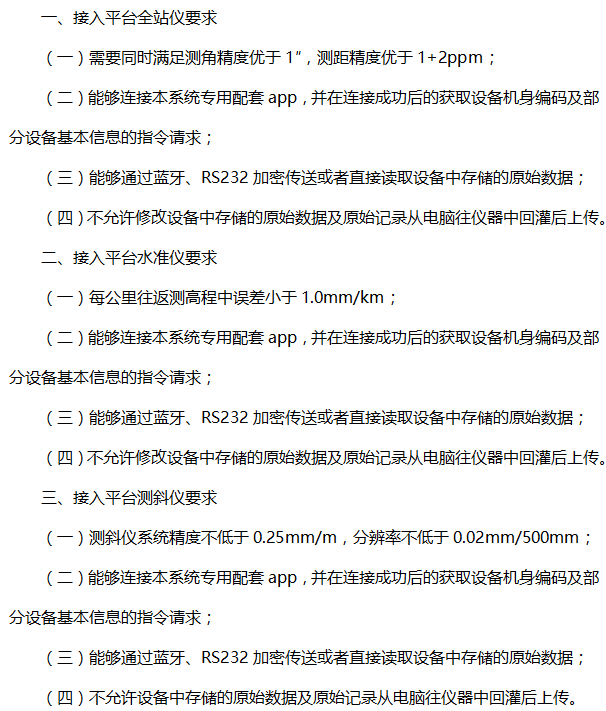 一、接入平台全站仪要求

（一）需要同时满足测角精度优于 1″，测距精度优于 1+2ppm；

（二）能够连接本系统专用配套 app，并在连接成功后的获取设备机身编码及部分设备基本信息的指令请求；

（三）能够通过蓝牙、RS232 加密传送或者直接读取设备中存储的原始数据；

（四）不允许修改设备中存储的原始数据及原始记录从电脑往仪器中回灌后上传。

二、接入平台水准仪要求

（一）每公里往返测高程中误差小于 1.0mm/km；

（二）能够连接本系统专用配套 app，并在连接成功后的获取设备机身编码及部分设备基本信息的指令请求；

（三）能够通过蓝牙、RS232 加密传送或者直接读取设备中存储的原始数据；

（四）不允许修改设备中存储的原始数据及原始记录从电脑往仪器中回灌后上传。

三、接入平台测斜仪要求

（一）测斜仪系统精度不低于 0.25mm/m，分辨率不低于 0.02mm/500mm；

（二）能够连接本系统专用配套 app，并在连接成功后的获取设备机身编码及部分设备基本信息的指令请求；

（三）能够通过蓝牙、RS232 加密传送或者直接读取设备中存储的原始数据；

（四）不允许设备中存储的原始数据及原始记录从电脑往仪器中回灌后上传。